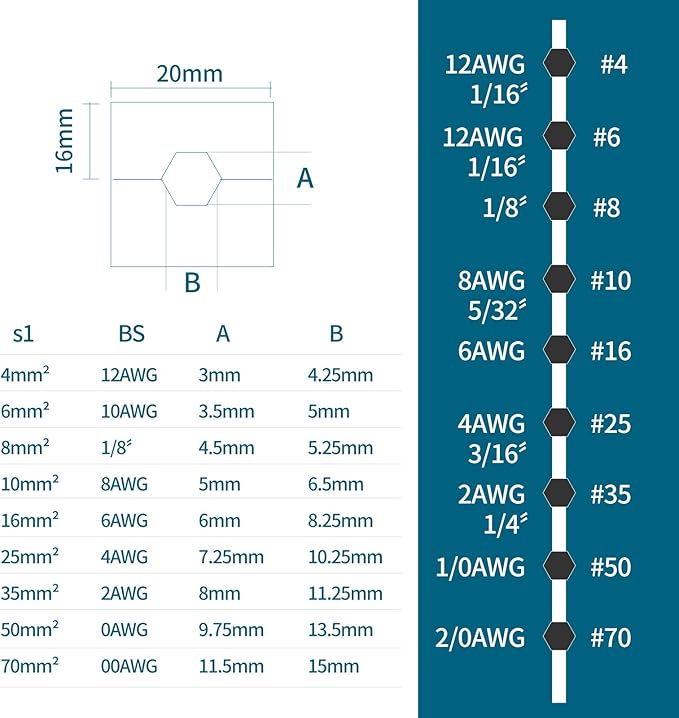 20mm

16mm

A

B

| s1 | BS | A | B |
|---|---|---|---|
| 4mm² | 12AWG | 3mm | 4.25mm |
| 6mm² | 10AWG | 3.5mm | 5mm |
| 8mm² | 1/8″ | 4.5mm | 5.25mm |
| 10mm² | 8AWG | 5mm | 6.5mm |
| 16mm² | 6AWG | 6mm | 8.25mm |
| 25mm² | 4AWG | 7.25mm | 10.25mm |
| 35mm² | 2AWG | 8mm | 11.25mm |
| 50mm² | 0AWG | 9.75mm | 13.5mm |
| 70mm² | 00AWG | 11.5mm | 15mm |

12AWG 1/16″ #4

12AWG 1/16″ #6

1/8″ #8

8AWG 5/32″ #10

6AWG #16

4AWG 3/16″ #25

2AWG 1/4″ #35

1/0AWG #50

2/0AWG #70